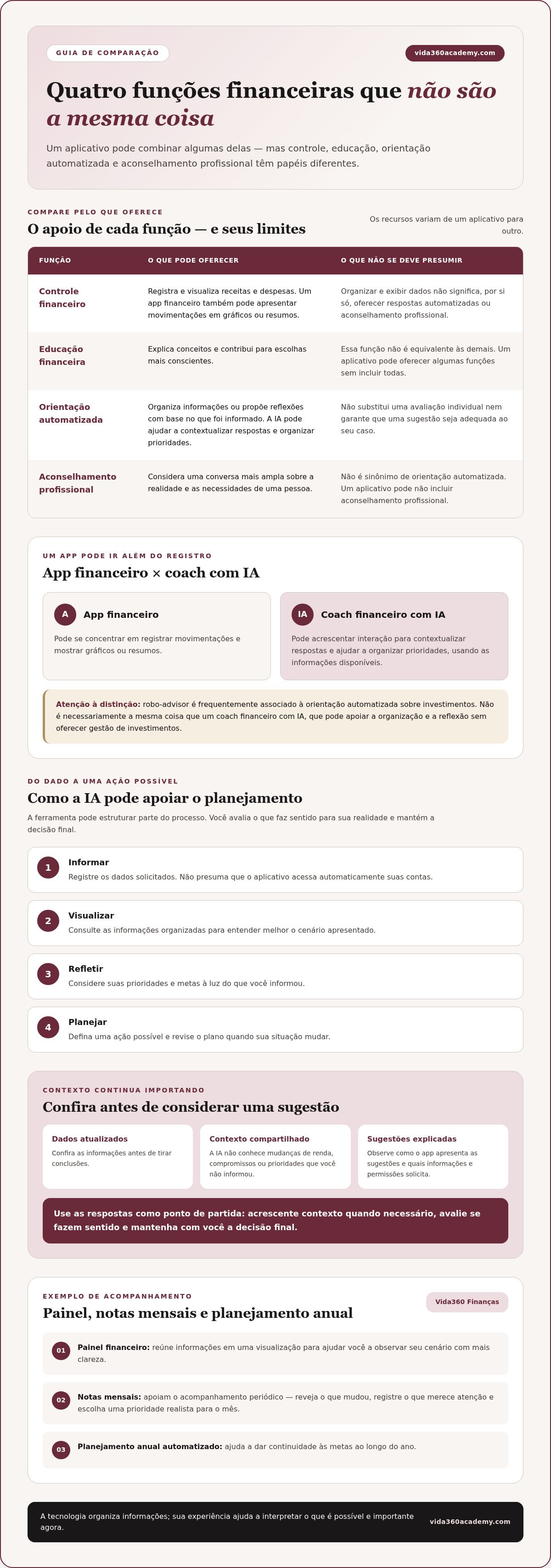 GUIA DE COMPARAÇÃO

vida360academy.com

Quatro funções financeiras que não são a mesma coisa

Um aplicativo pode combinar algumas delas — mas controle, educação, orientação automatizada e aconselhamento profissional têm papéis diferentes.

COMPARE PELO QUE OFERECE

O apoio de cada função — e seus limites

Os recursos variam de um aplicativo para outro.

| FUNÇÃO | O QUE PODE OFERECER | O QUE NÃO SE DEVE PRESUMIR |
|---|---|---|
| Controle financeiro | Registra e visualiza receitas e despesas. Um app financeiro também pode apresentar movimentações em gráficos ou resumos. | Organizar e exibir dados não significa, por si só, oferecer respostas automatizadas ou aconselhamento profissional. |
| Educação financeira | Explica conceitos e contribui para escolhas mais conscientes. | Essa função não é equivalente às demais. Um aplicativo pode oferecer algumas funções sem incluir todas. |
| Orientação automatizada | Organiza informações ou propõe reflexões com base no que foi informado. A IA pode ajudar a contextualizar respostas e organizar prioridades. | Não substitui uma avaliação individual nem garante que uma sugestão seja adequada ao seu caso. |
| Aconselhamento profissional | Considera uma conversa mais ampla sobre a realidade e as necessidades de uma pessoa. | Não é sinônimo de orientação automatizada. Um aplicativo pode não incluir aconselhamento profissional. |

UM APP PODE IR ALÉM DO REGISTRO

App financeiro × coach com IA

A App financeiro

Pode se concentrar em registrar movimentações e mostrar gráficos ou resumos.

IA Coach financeiro com IA

Pode acrescentar interação para contextualizar respostas e ajudar a organizar prioridades, usando as informações disponíveis.

Atenção à distinção: robo-advisor é frequentemente associado à orientação automatizada sobre investimentos. Não é necessariamente a mesma coisa que um coach financeiro com IA, que pode apoiar a organização e a reflexão sem oferecer gestão de investimentos.

DO DADO A UMA AÇÃO POSSÍVEL

Como a IA pode apoiar o planejamento

A ferramenta pode estruturar parte do processo. Você avalia o que faz sentido para sua realidade e mantém a decisão final.

1 Informar
Registre os dados solicitados. Não presuma que o aplicativo acessa automaticamente suas contas.

2 Visualizar
Consulte as informações organizadas para entender melhor o cenário apresentado.

3 Refletir
Considere suas prioridades e metas à luz do que você informou.

4 Planejar
Defina uma ação possível e revise o plano quando sua situação mudar.

CONTEXTO CONTINUA IMPORTANDO

Confira antes de considerar uma sugestão

Dados atualizados
Confira as informações antes de tirar conclusões.

Contexto compartilhado
A IA não conhece mudanças de renda, compromissos ou prioridades que você não informou.

Sugestões explicadas
Observe como o app apresenta as sugestões e quais informações e permissões solicita.

Use as respostas como ponto de partida: acrescente contexto quando necessário, avalie se fazem sentido e mantenha com você a decisão final.

EXEMPLO DE ACOMPANHAMENTO

Painel, notas mensais e planejamento anual

Vida360 Finanças

01 Painel financeiro: reúne informações em uma visualização para ajudar você a observar seu cenário com mais clareza.

02 Notas mensais: apoiam o acompanhamento periódico — reveja o que mudou, registre o que merece atenção e escolha uma prioridade realista para o mês.

03 Planejamento anual automatizado: ajuda a dar continuidade às metas ao longo do ano.

A tecnologia organiza informações; sua experiência ajuda a interpretar o que é possível e importante agora.

vida360academy.com